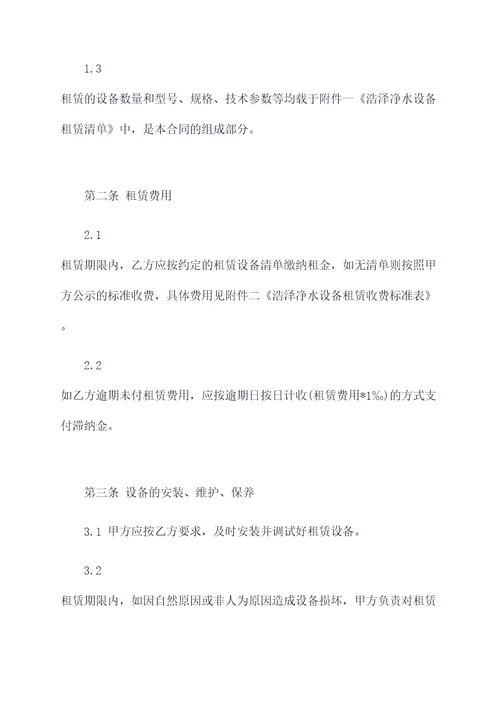 1.3

租赁的设备数量和型号、规格、技术参数等均载于附件一《浩泽净水设备租赁清单》中，是本合同的组成部分。

第二条 租赁费用

2.1

租赁期限内，乙方应按约定的租赁设备清单缴纳租金，如无清单则按照甲方公示的标准收费，具体费用见附件二《浩泽净水设备租赁收费标准表》。

2.2

如乙方逾期未付租赁费用，应按逾期日按日计收(租赁费用*1‰)的方式支付滞纳金。

第三条 设备的安装、维护、保养

3.1 甲方应按乙方要求，及时安装并调试好租赁设备。

3.2

租赁期限内，如因自然原因或非人为原因造成设备损坏，甲方负责对租赁